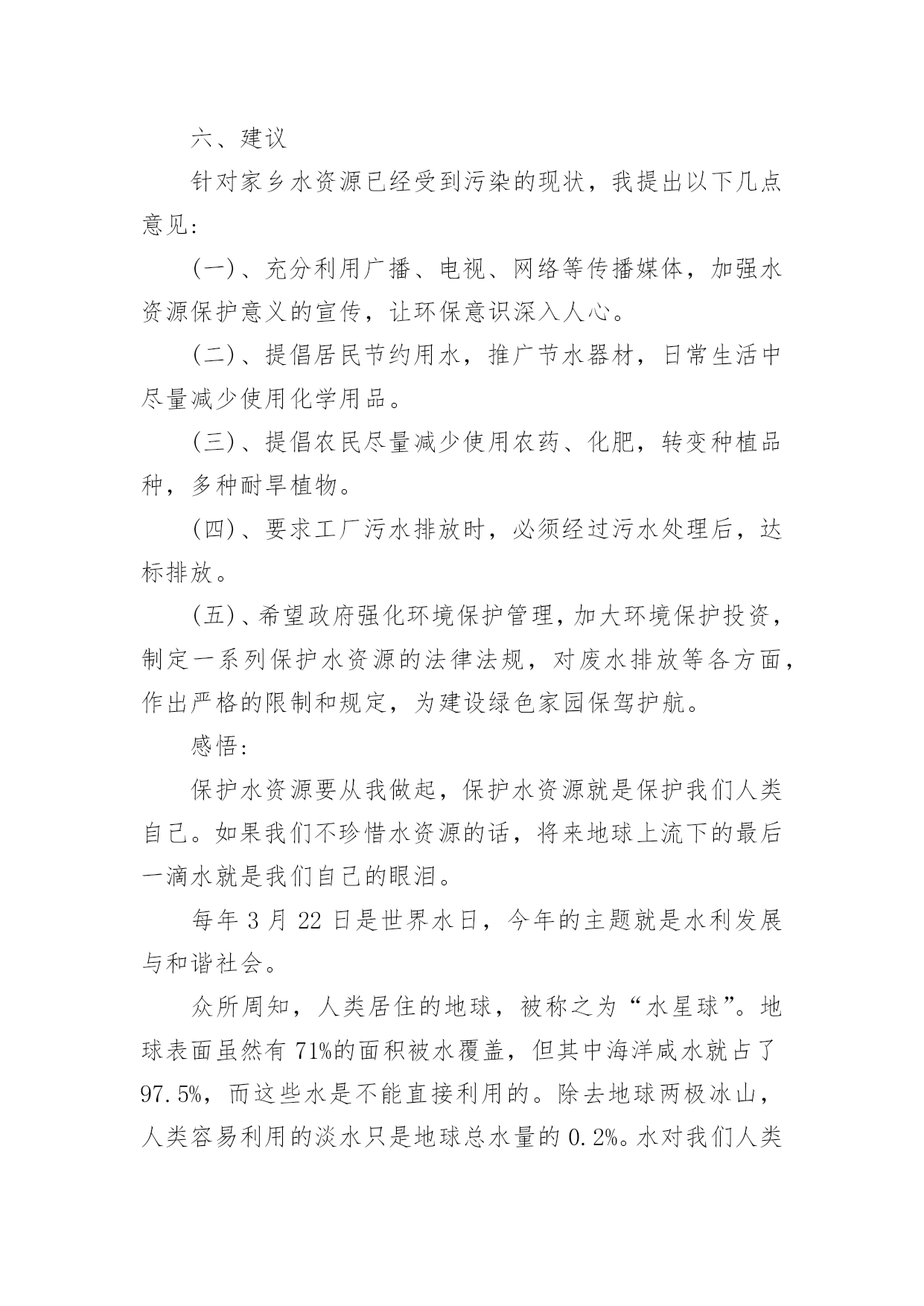 六、建议

针对家乡水资源已经受到污染的现状，我提出以下几点意见：

(一)、充分利用广播、电视、网络等传播媒体，加强水资源保护意义的宣传，让环保意识深入人心。

(二)、提倡居民节约用水，推广节水器材，日常生活中尽量减少使用化学用品。

(三)、提倡农民尽量减少使用农药、化肥，转变种植品种，多种耐旱植物。

(四)、要求工厂污水排放时，必须经过污水处理后，达标排放。

(五)、希望政府强化环境保护管理，加大环境保护投资，制定一系列保护水资源的法律法规，对废水排放等各方面，作出严格的限制和规定，为建设绿色家园保驾护航。

感悟：

保护水资源要从我做起，保护水资源就是保护我们人类自己。如果我们不珍惜水资源的话，将来地球上流下的最后一滴水就是我们自己的眼泪。

每年 3 月 22 日是世界水日，今年的主题就是水利发展与和谐社会。

众所周知，人类居住的地球，被称之为“水星球”。地球表面虽然有 71%的面积被水覆盖，但其中海洋咸水就占了 97.5%，而这些水是不能直接利用的。除去地球两极冰山，人类容易利用的淡水只是地球总水量的 0.2%。水对我们人类